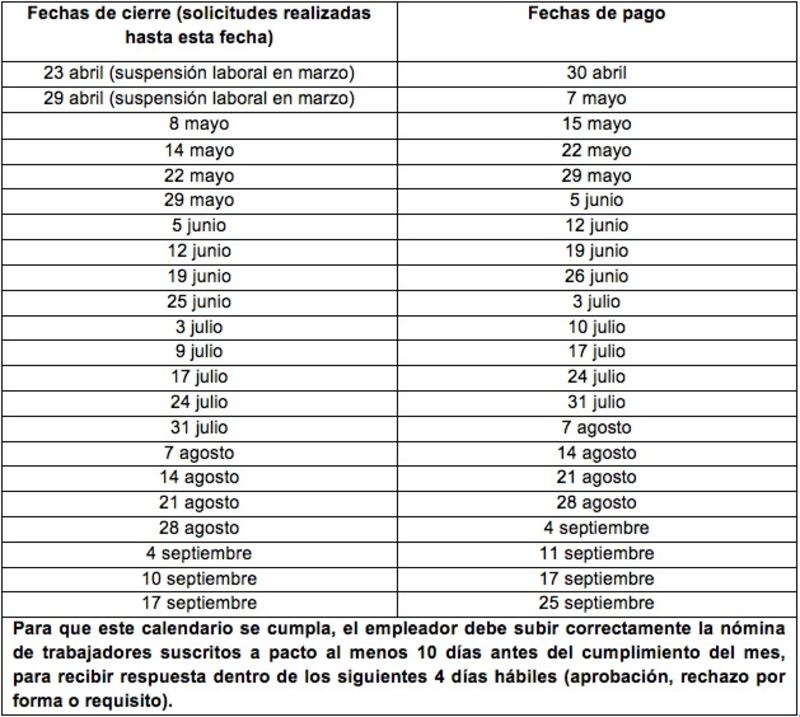 | Fechas de cierre (solicitudes realizadas hasta esta fecha) | Fechas de pago |
|---|---|
| 23 abril (suspensión laboral en marzo) | 30 abril |
| 29 abril (suspensión laboral en marzo) | 7 mayo |
| 8 mayo | 15 mayo |
| 14 mayo | 22 mayo |
| 22 mayo | 29 mayo |
| 29 mayo | 5 junio |
| 5 junio | 12 junio |
| 12 junio | 19 junio |
| 19 junio | 26 junio |
| 25 junio | 3 julio |
| 3 julio | 10 julio |
| 9 julio | 17 julio |
| 17 julio | 24 julio |
| 24 julio | 31 julio |
| 31 julio | 7 agosto |
| 7 agosto | 14 agosto |
| 14 agosto | 21 agosto |
| 21 agosto | 28 agosto |
| 28 agosto | 4 septiembre |
| 4 septiembre | 11 septiembre |
| 10 septiembre | 17 septiembre |
| 17 septiembre | 25 septiembre |

Para que este calendario se cumpla, el empleador debe subir correctamente la nómina de trabajadores suscritos a pacto al menos 10 días antes del cumplimiento del mes, para recibir respuesta dentro de los siguientes 4 días hábiles (aprobación, rechazo por forma o requisito).